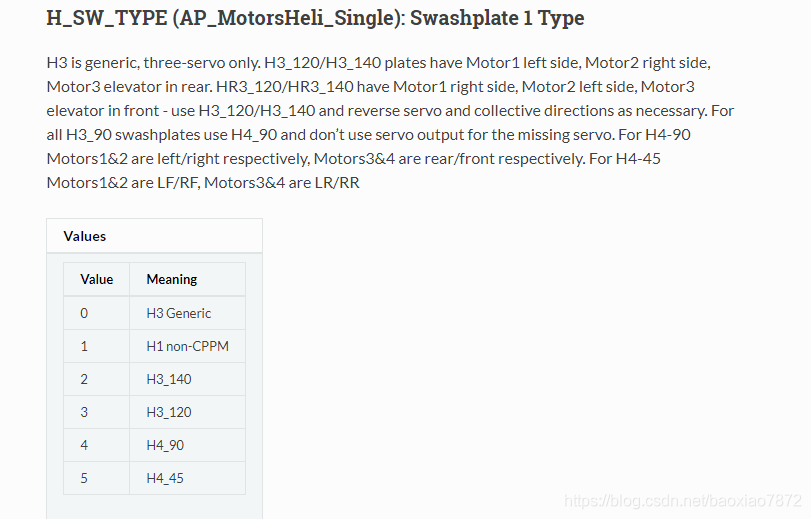 H_SW_TYPE (AP_MotorsHeli_Single): Swashplate 1 Type

H3 is generic, three-servo only. H3_120/H3_140 plates have Motor1 left side, Motor2 right side, Motor3 elevator in rear. HR3_120/HR3_140 have Motor1 right side, Motor2 left side, Motor3 elevator in front - use H3_120/H3_140 and reverse servo and collective directions as necessary. For all H3_90 swashplates use H4_90 and don't use servo output for the missing servo. For H4-90 Motors1&2 are left/right respectively, Motors3&4 are rear/front respectively. For H4-45 Motors1&2 are LF/RF, Motors3&4 are LR/RR

Values

| Value | Meaning |
|---|---|
| 0 | H3 Generic |
| 1 | H1 non-CPPM |
| 2 | H3_140 |
| 3 | H3_120 |
| 4 | H4_90 |
| 5 | H4_45 |

https://blog.csdn.net/baoxiao7872